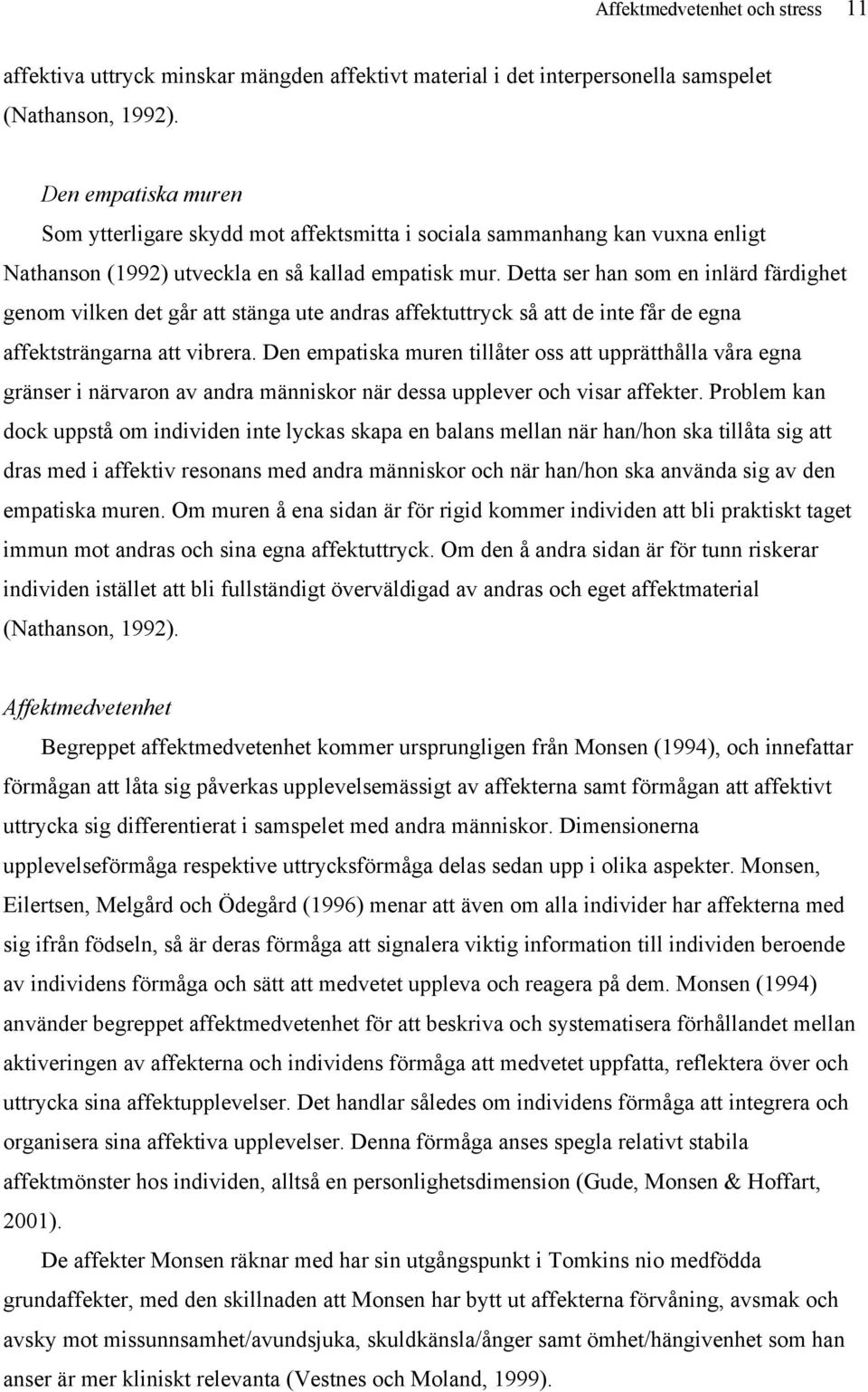 Affektmedvetenhet och stress 11

affektiva uttryck minskar mängden affektivt material i det interpersonella samspelet (Nathanson, 1992).

Den empatiska muren
Som ytterligare skydd mot affektsmitta i sociala sammanhang kan vuxna enligt Nathanson (1992) utveckla en så kallad empatisk mur. Detta ser han som en inlärd färdighet genom vilken det går att stänga ute andras affektuttryck så att de inte får de egna affektsträngarna att vibrera. Den empatiska muren tillåter oss att upprätthålla våra egna gränser i närvaron av andra människor när dessa upplever och visar affekter. Problem kan dock uppstå om individen inte lyckas skapa en balans mellan när han/hon ska tillåta sig att dras med i affektiv resonans med andra människor och när han/hon ska använda sig av den empatiska muren. Om muren å ena sidan är för rigid kommer individen att bli praktiskt taget immun mot andras och sina egna affektuttryck. Om den å andra sidan är för tunn riskerar individen istället att bli fullständigt överväldigad av andras och eget affektmaterial (Nathanson, 1992).

Affektmedvetenhet
Begreppet affektmedvetenhet kommer ursprungligen från Monsen (1994), och innefattar förmågan att låta sig påverkas upplevelsemässigt av affekterna samt förmågan att affektivt uttrycka sig differentierat i samspelet med andra människor. Dimensionerna upplevelseförmåga respektive uttrycksförmåga delas sedan upp i olika aspekter. Monsen, Eilertsen, Melgård och Ödegård (1996) menar att även om alla individer har affekterna med sig ifrån födseln, så är deras förmåga att signalera viktig information till individen beroende av individens förmåga och sätt att medvetet uppleva och reagera på dem. Monsen (1994) använder begreppet affektmedvetenhet för att beskriva och systematisera förhållandet mellan aktiveringen av affekterna och individens förmåga att medvetet uppfatta, reflektera över och uttrycka sina affektupplevelser. Det handlar således om individens förmåga att integrera och organisera sina affektiva upplevelser. Denna förmåga anses spegla relativt stabila affektmönster hos individen, alltså en personlighetsdimension (Gude, Monsen & Hoffart, 2001).

De affekter Monsen räknar med har sin utgångspunkt i Tomkins nio medfödda grundaffekter, med den skillnaden att Monsen har bytt ut affekterna förvåning, avsmak och avsky mot missunnsamhet/avundsjuka, skuldkänsla/ånger samt ömhet/hängivenhet som han anser är mer kliniskt relevanta (Vestnes och Moland, 1999).